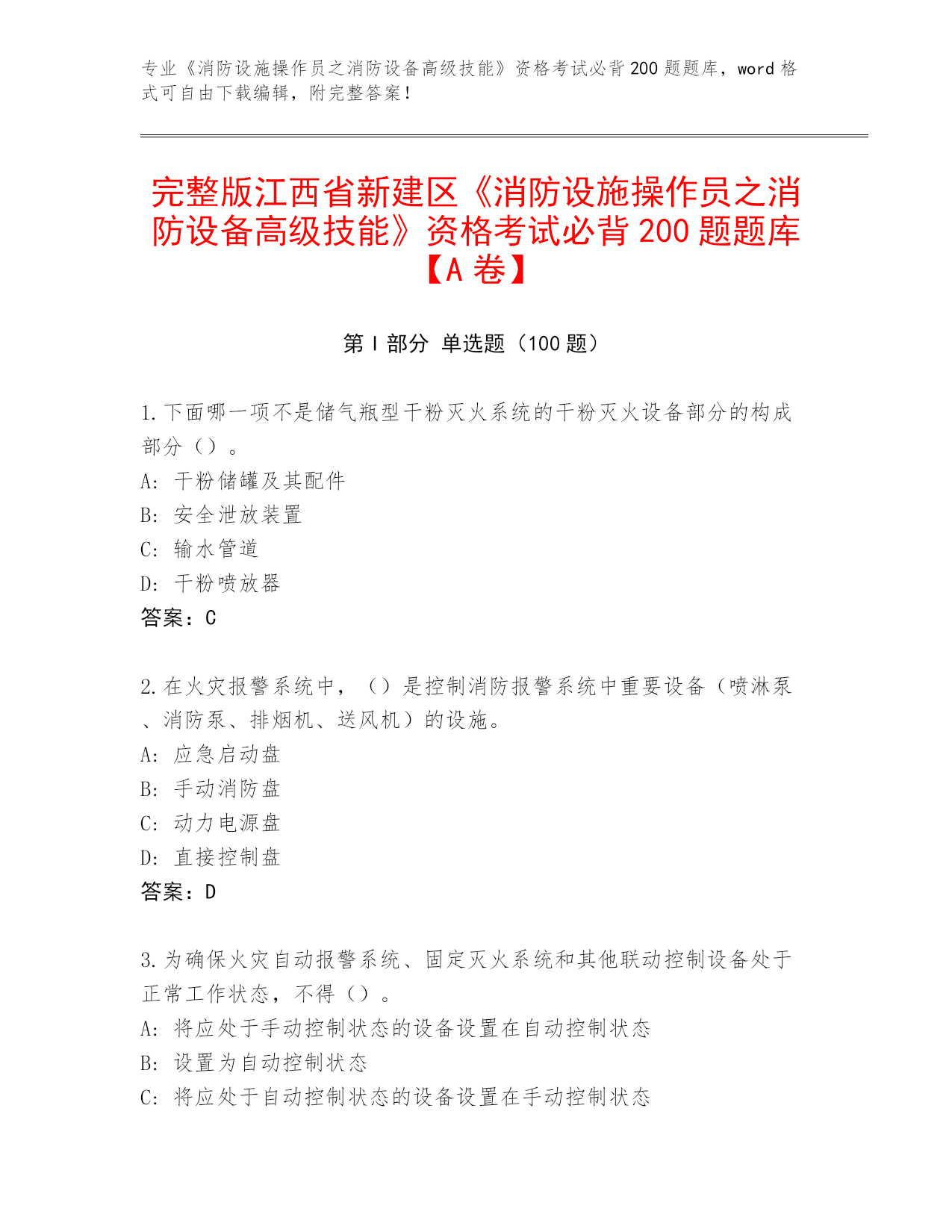 专业《消防设施操作员之消防设备高级技能》资格考试必背200题题库，word格式可自由下载编辑，附完整答案！

完整版江西省新建区《消防设施操作员之消防设备高级技能》资格考试必背200题题库【A卷】

第I部分 单选题（100题）

1.下面哪一项不是储气瓶型干粉灭火系统的干粉灭火设备部分的构成部分（）。
A: 干粉储罐及其配件
B: 安全泄放装置
C: 输水管道
D: 干粉喷放器
答案：C

2.在火灾报警系统中，（）是控制消防报警系统中重要设备（喷淋泵、消防泵、排烟机、送风机）的设施。
A: 应急启动盘
B: 手动消防盘
C: 动力电源盘
D: 直接控制盘
答案：D

3.为确保火灾自动报警系统、固定灭火系统和其他联动控制设备处于正常工作状态，不得（）。
A: 将应处于手动控制状态的设备设置在自动控制状态
B: 设置为自动控制状态
C: 将应处于自动控制状态的设备设置在手动控制状态